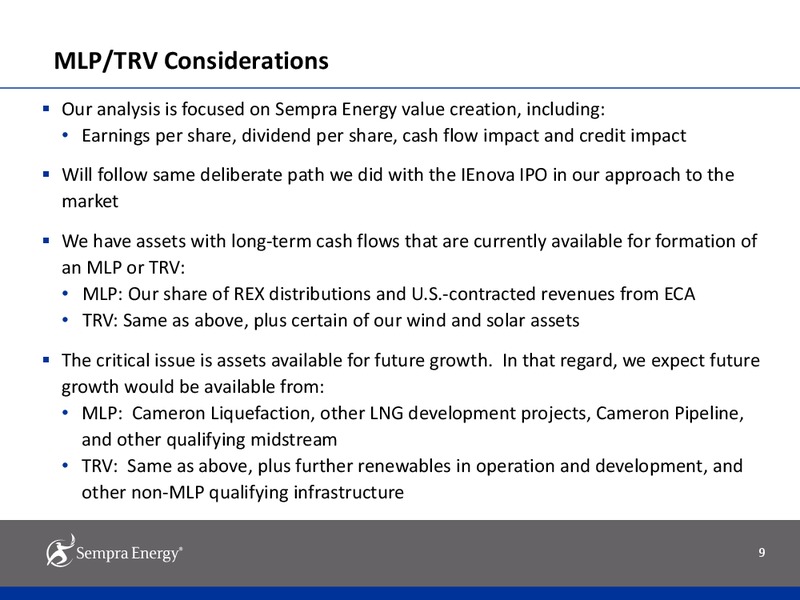 MLP/TRV Considerations

▪ Our analysis is focused on Sempra Energy value creation, including:
• Earnings per share, dividend per share, cash flow impact and credit impact

▪ Will follow same deliberate path we did with the IEnova IPO in our approach to the market

▪ We have assets with long-term cash flows that are currently available for formation of an MLP or TRV:
• MLP: Our share of REX distributions and U.S.-contracted revenues from ECA
• TRV: Same as above, plus certain of our wind and solar assets

▪ The critical issue is assets available for future growth. In that regard, we expect future growth would be available from:
• MLP: Cameron Liquefaction, other LNG development projects, Cameron Pipeline, and other qualifying midstream
• TRV: Same as above, plus further renewables in operation and development, and other non-MLP qualifying infrastructure

Sempra Energy®

9